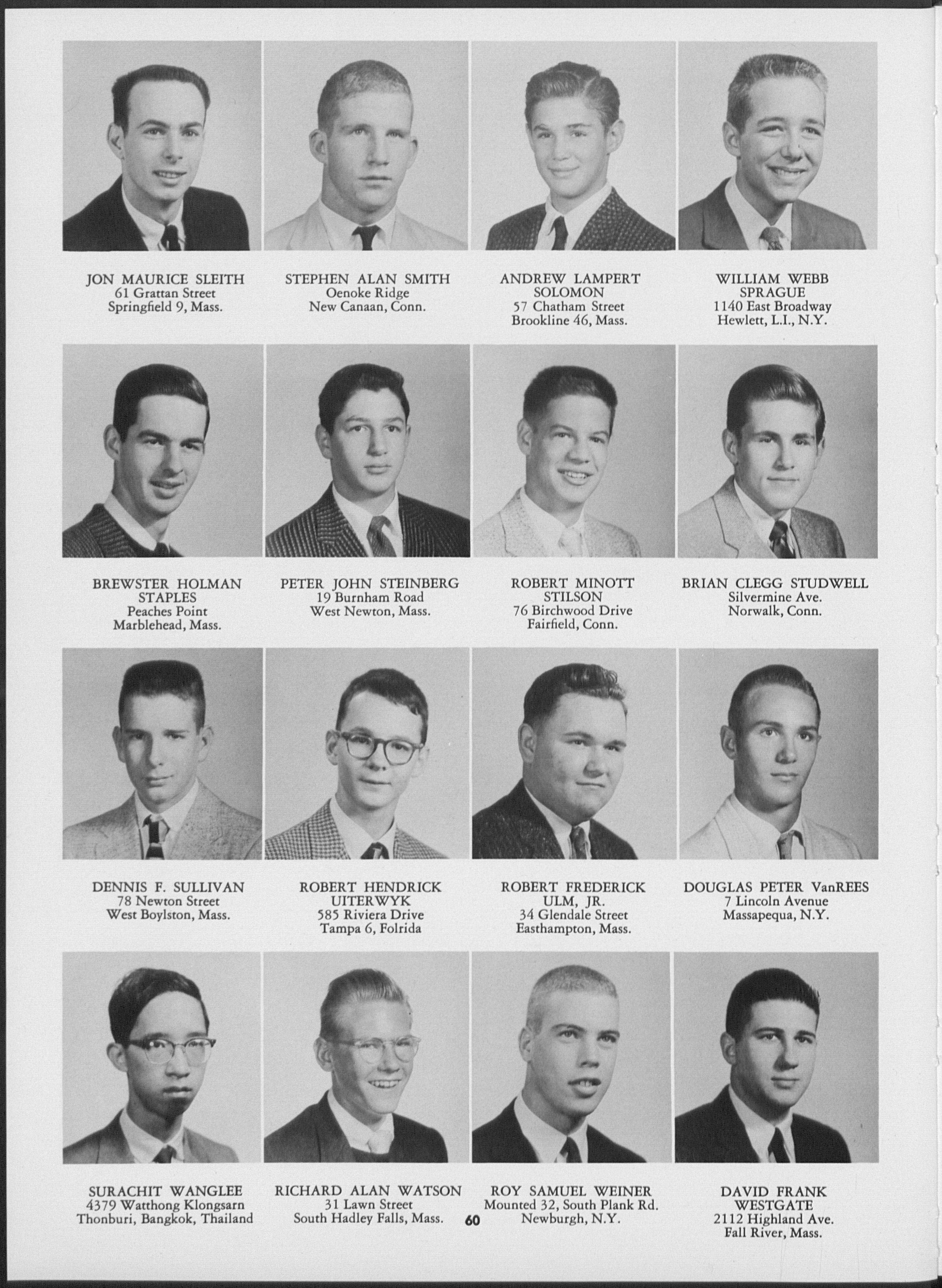 JON MAURICE SLEITH
61 Grattan Street
Springfield 9, Mass.

STEPHEN ALAN SMITH
Oenoke Ridge
New Canaan, Conn.

ANDREW LAMPERT
SOLOMON
57 Chatham Street
Brookline 46, Mass.

WILLIAM WEBB
SPRAGUE
1140 East Broadway
Hewlett, L.I., N.Y.

BREWSTER HOLMAN
STAPLES
Peaches Point
Marblehead, Mass.

PETER JOHN STEINBERG
19 Burnham Road
West Newton, Mass.

ROBERT MINOTT
STILSON
76 Birchwood Drive
Fairfield, Conn.

BRIAN CLEGG STUDWELL
Silvermine Ave.
Norwalk, Conn.

DENNIS F. SULLIVAN
78 Newton Street
West Boylston, Mass.

ROBERT HENDRICK
UITERWYK
585 Riviera Drive
Tampa 6, Folrida

ROBERT FREDERICK
ULM, JR.
34 Glendale Street
Easthampton, Mass.

DOUGLAS PETER VanREES
7 Lincoln Avenue
Massapequa, N.Y.

SURACHIT WANGLEE
4379 Watthong Klongsarn
Thonburi, Bangkok, Thailand

RICHARD ALAN WATSON
31 Lawn Street
South Hadley Falls, Mass.

ROY SAMUEL WEINER
Mounted 32, South Plank Rd.
Newburgh, N.Y.

DAVID FRANK
WESTGATE
2112 Highland Ave.
Fall River, Mass.

60